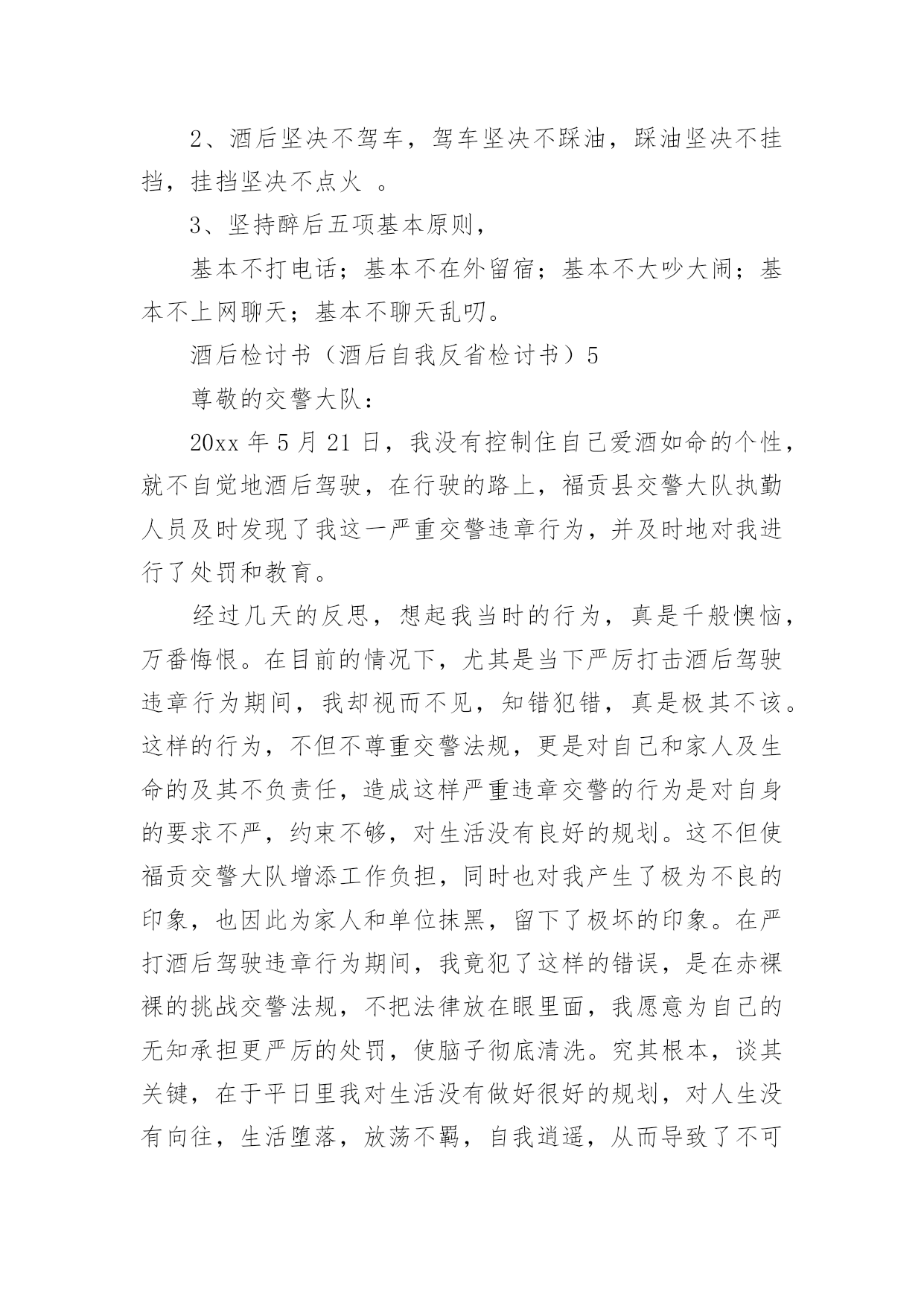 2、酒后坚决不驾车，驾车坚决不踩油，踩油坚决不挂挡，挂挡坚决不点火 。

3、坚持醉后五项基本原则，

基本不打电话；基本不在外留宿；基本不大吵大闹；基本不上网聊天；基本不聊天乱叨。

酒后检讨书（酒后自我反省检讨书）5

尊敬的交警大队：

20xx 年 5 月 21 日，我没有控制住自己爱酒如命的个性，就不自觉地酒后驾驶，在行驶的路上，福贡县交警大队执勤人员及时发现了我这一严重交警违章行为，并及时地对我进行了处罚和教育。

经过几天的反思，想起我当时的行为，真是千般懊恼，万番悔恨。在目前的情况下，尤其是当下严厉打击酒后驾驶违章行为期间，我却视而不见，知错犯错，真是极其不该。这样的行为，不但不尊重交警法规，更是对自己和家人及生命的及其不负责任，造成这样严重违章交警的行为是对自身的要求不严，约束不够，对生活没有良好的规划。这不但使福贡交警大队增添工作负担，同时也对我产生了极为不良的印象，也因此为家人和单位抹黑，留下了极坏的印象。在严打酒后驾驶违章行为期间，我竟犯了这样的错误，是在赤裸裸的挑战交警法规，不把法律放在眼里面，我愿意为自己的无知承担更严厉的处罚，使脑子彻底清洗。究其根本，谈其关键，在于平日里我对生活没有做好很好的规划，对人生没有向往，生活堕落，放荡不羁，自我逍遥，从而导致了不可